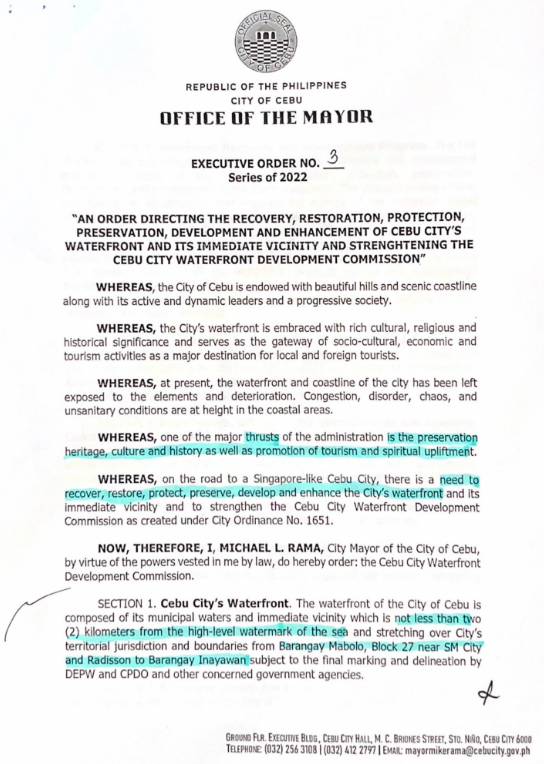 OFFICIAL SEAL CITY OF CEBU

REPUBLIC OF THE PHILIPPINES
CITY OF CEBU
OFFICE OF THE MAYOR

EXECUTIVE ORDER NO. 3
Series of 2022

"AN ORDER DIRECTING THE RECOVERY, RESTORATION, PROTECTION, PRESERVATION, DEVELOPMENT AND ENHANCEMENT OF CEBU CITY'S WATERFRONT AND ITS IMMEDIATE VICINITY AND STRENGHTENING THE CEBU CITY WATERFRONT DEVELOPMENT COMMISSION"

WHEREAS, the City of Cebu is endowed with beautiful hills and scenic coastline along with its active and dynamic leaders and a progressive society.

WHEREAS, the City's waterfront is embraced with rich cultural, religious and historical significance and serves as the gateway of socio-cultural, economic and tourism activities as a major destination for local and foreign tourists.

WHEREAS, at present, the waterfront and coastline of the city has been left exposed to the elements and deterioration. Congestion, disorder, chaos, and unsanitary conditions are at height in the coastal areas.

WHEREAS, one of the major thrusts of the administration is the preservation heritage, culture and history as well as promotion of tourism and spiritual upliftment.

WHEREAS, on the road to a Singapore-like Cebu City, there is a need to recover, restore, protect, preserve, develop and enhance the City's waterfront and its immediate vicinity and to strengthen the Cebu City Waterfront Development Commission as created under City Ordinance No. 1651.

NOW, THEREFORE, I, MICHAEL L. RAMA, City Mayor of the City of Cebu, by virtue of the powers vested in me by law, do hereby order: the Cebu City Waterfront Development Commission.

SECTION 1. Cebu City's Waterfront. The waterfront of the City of Cebu is composed of its municipal waters and immediate vicinity which is not less than two (2) kilometers from the high-level watermark of the sea and stretching over City's territorial jurisdiction and boundaries from Barangay Mabolo, Block 27 near SM City and Radisson to Barangay Inayawan subject to the final marking and delineation by DEPW and CPDO and other concerned government agencies.

GROUND FLR. EXECUTIVE BLDG, CEBU CITY HALL, M. C. BRIONES STREET, STO. NIÑO, CEBU CITY 6000
TELEPHONE: (032) 256 3108 | (032) 412 2797 | EMAIL: mayormikerama@cebucity.gov.ph